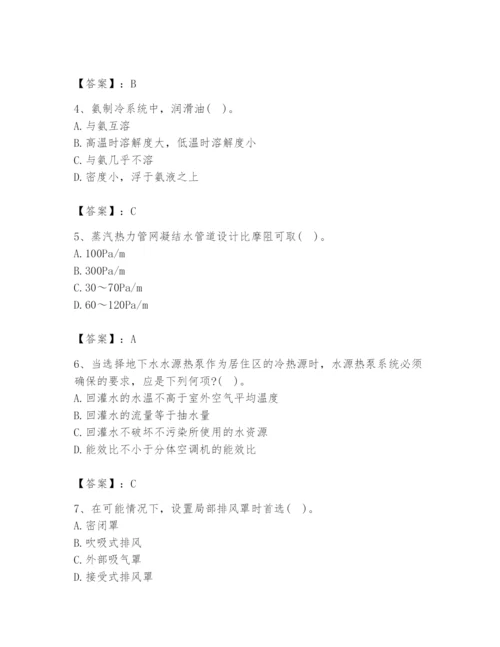 【答案】：B

4、氨制冷系统中，润滑油( )。
A. 与氨互溶
B. 高温时溶解度大，低温时溶解度小
C. 与氨几乎不溶
D. 密度小，浮于氨液之上

【答案】：C

5、蒸汽热力管网凝结水管道设计比摩阻可取( )。
A. 100Pa/m
B. 300Pa/m
C. 30～70Pa/m
D. 60～120Pa/m

【答案】：A

6、当选择地下水水源热泵作为居住区的冷热源时，水源热泵系统必须确保的要求，应是下列何项?( )。
A. 回灌水的水温不高于室外空气平均温度
B. 回灌水的流量等于抽水量
C. 回灌水不破坏不污染所使用的水资源
D. 能效比不小于分体空调机的能效比

【答案】：C

7、在可能情况下，设置局部排风罩时首选( )。
A. 密闭罩
B. 吹吸式排风
C. 外部吸气罩
D. 接受式排风罩